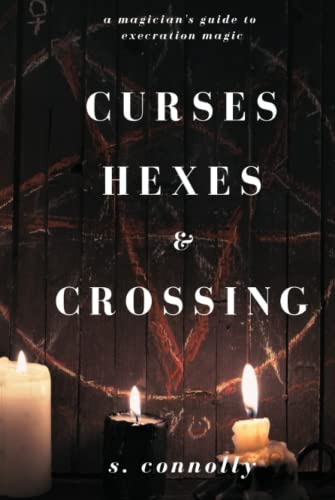 a magician's guide to execration magic

CURSES
HEXES
&
CROSSING

s. connolly